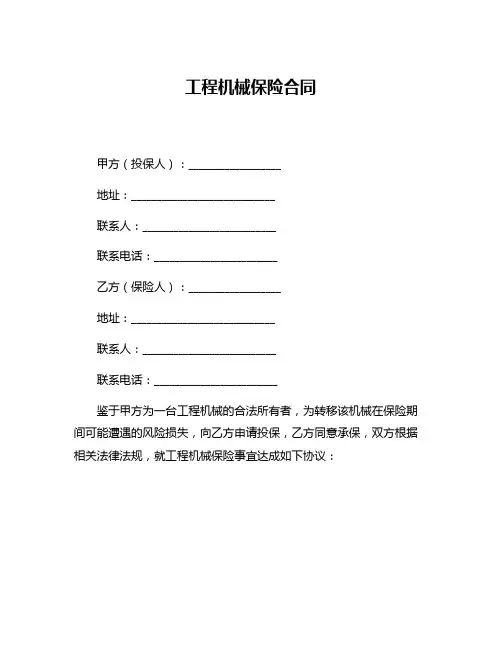 工程机械保险合同

甲方（投保人）：________________

地址：________________________

联系人：______________________

联系电话：____________________

乙方（保险人）：________________

地址：________________________

联系人：______________________

联系电话：____________________

鉴于甲方为一台工程机械的合法所有者，为转移该机械在保险期间可能遭遇的风险损失，向乙方申请投保，乙方同意承保，双方根据相关法律法规，就工程机械保险事宜达成如下协议：